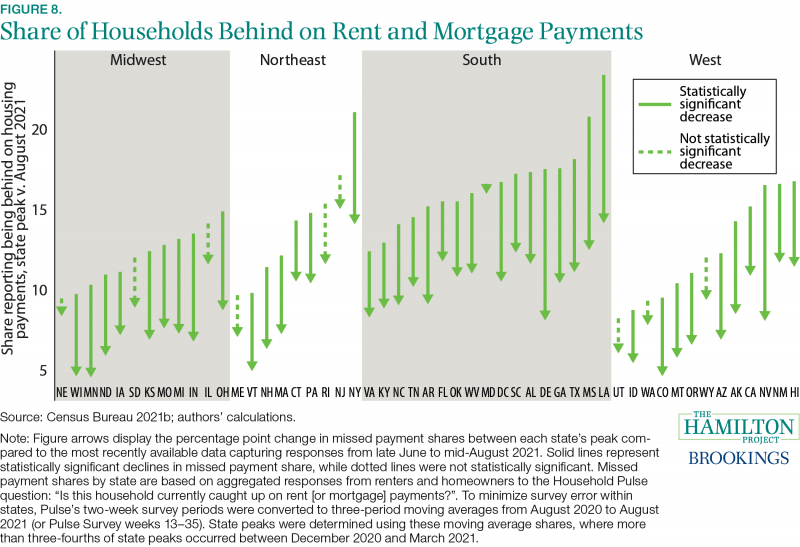 FIGURE 8.

Share of Households Behind on Rent and Mortgage Payments

Midwest

Northeast

South

West

Statistically significant decrease

Not statistically significant decrease

Share reporting being behind on housing payments, state peak v. August 2021

20

15

10

5

NE WI MN ND IA SD KS MO MI IN IL OH ME VT NH MA CT PA RI NJ NY VA KY NC TN AR FL OK WV MD DC SC AL DE GA TX MS LA UT ID WA CO MT OR WY AZ AK CA NV NM HI

Source: Census Bureau 2021b; authors' calculations.

Note: Figure arrows display the percentage point change in missed payment shares between each state's peak compared to the most recently available data capturing responses from late June to mid-August 2021. Solid lines represent statistically significant declines in missed payment share, while dotted lines were not statistically significant. Missed payment shares by state are based on aggregated responses from renters and homeowners to the Household Pulse question: "Is this household currently caught up on rent [or mortgage] payments?". To minimize survey error within states, Pulse's two-week survey periods were converted to three-period moving averages from August 2020 to August 2021 (or Pulse Survey weeks 13–35). State peaks were determined using these moving average shares, where more than three-fourths of state peaks occurred between December 2020 and March 2021.

THE HAMILTON PROJECT

BROOKINGS